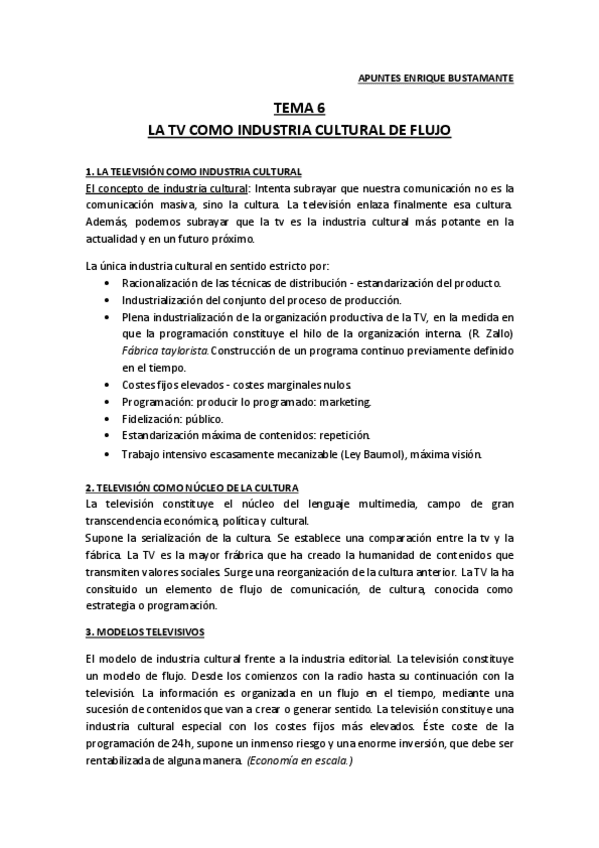 APUNTES ENRIQUE BUSTAMANTE

TEMA 6
LA TV COMO INDUSTRIA CULTURAL DE FLUJO

1. LA TELEVISIÓN COMO INDUSTRIA CULTURAL
El concepto de industria cultural: Intenta subrayar que nuestra comunicación no es la comunicación masiva, sino la cultura. La televisión enlaza finalmente esa cultura. Además, podemos subrayar que la tv es la industria cultural más potante en la actualidad y en un futuro próximo.

La única industria cultural en sentido estricto por:
• Racionalización de las técnicas de distribución - estandarización del producto.
• Industrialización del conjunto del proceso de producción.
• Plena industrialización de la organización productiva de la TV, en la medida en que la programación constituye el hilo de la organización interna. (R. Zallo) Fábrica taylorista. Construcción de un programa continuo previamente definido en el tiempo.
• Costes fijos elevados - costes marginales nulos.
• Programación: producir lo programado: marketing.
• Fidelización: público.
• Estandarización máxima de contenidos: repetición.
• Trabajo intensivo escasamente mecanizable (Ley Baumol), máxima visión.

2. TELEVISIÓN COMO NÚCLEO DE LA CULTURA
La televisión constituye el núcleo del lenguaje multimedia, campo de gran transcendencia económica, política y cultural.
Supone la serialización de la cultura. Se establece una comparación entre la tv y la fábrica. La TV es la mayor frábrica que ha creado la humanidad de contenidos que transmiten valores sociales. Surge una reorganización de la cultura anterior. La TV la ha consituido un elemento de flujo de comunicación, de cultura, conocida como estrategia o programación.

3. MODELOS TELEVISIVOS
El modelo de industria cultural frente a la industria editorial. La televisión constituye un modelo de flujo. Desde los comienzos con la radio hasta su continuación con la televisión. La información es organizada en un flujo en el tiempo, mediante una sucesión de contenidos que van a crear o generar sentido. La televisión constituye una industria cultural especial con los costes fijos más elevados. Éste coste de la programación de 24h, supone un inmenso riesgo y una enorme inversión, que debe ser rentabilizada de alguna manera. (Economía en escala.)